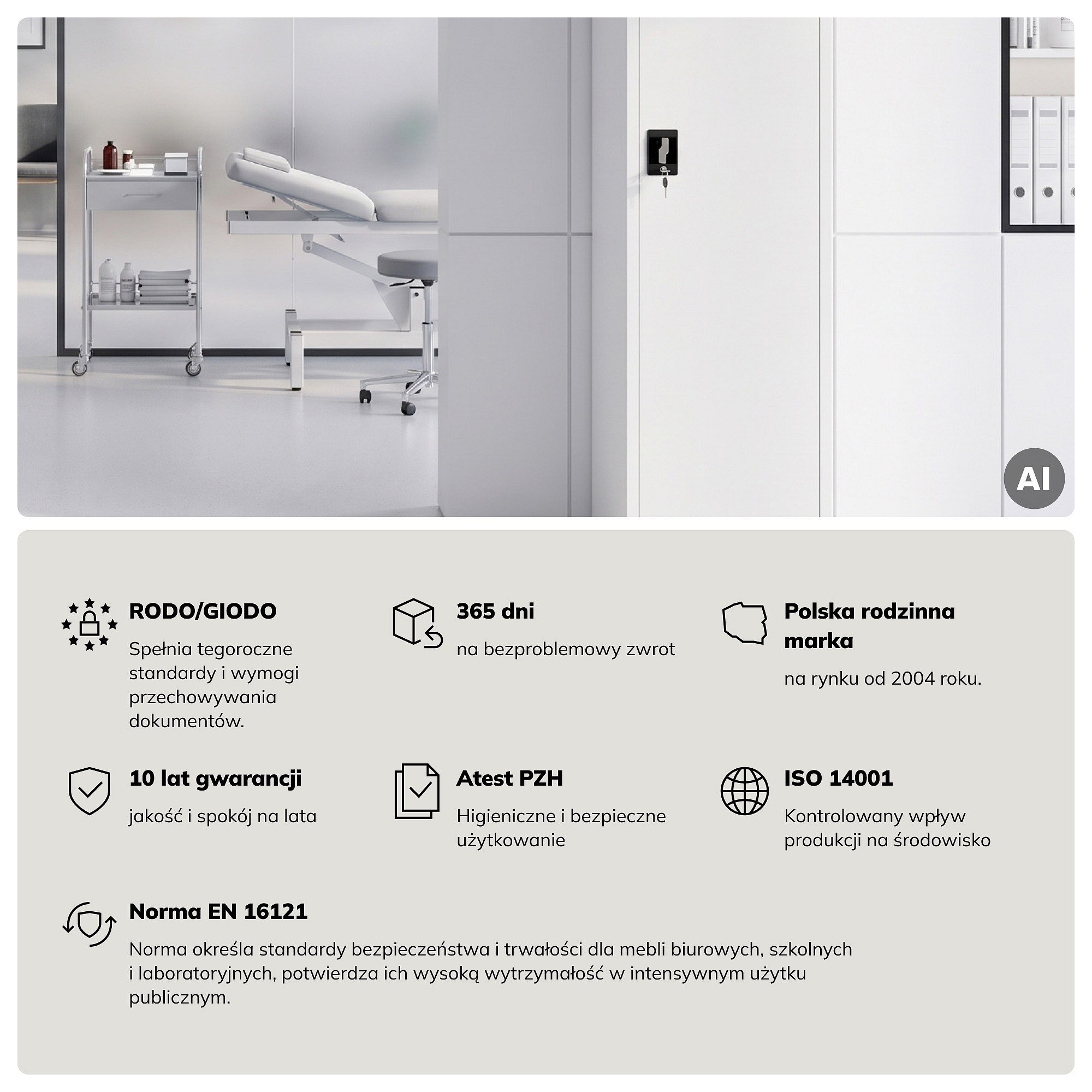 AI

RODO/GIODO

Spełnia tegoroczne standardy i wymogi przechowywania dokumentów.

365 dni

na bezproblemowy zwrot

Polska rodzinna marka

na rynku od 2004 roku.

10 lat gwarancji

jakość i spokój na lata

Atest PZH

Higieniczne i bezpieczne użytkowanie

ISO 14001

Kontrolowany wpływ produkcji na środowisko

Norma EN 16121

Norma określa standardy bezpieczeństwa i trwałości dla mebli biurowych, szkolnych i laboratoryjnych, potwierdza ich wysoką wytrzymałość w intensywnym użytku publicznym.